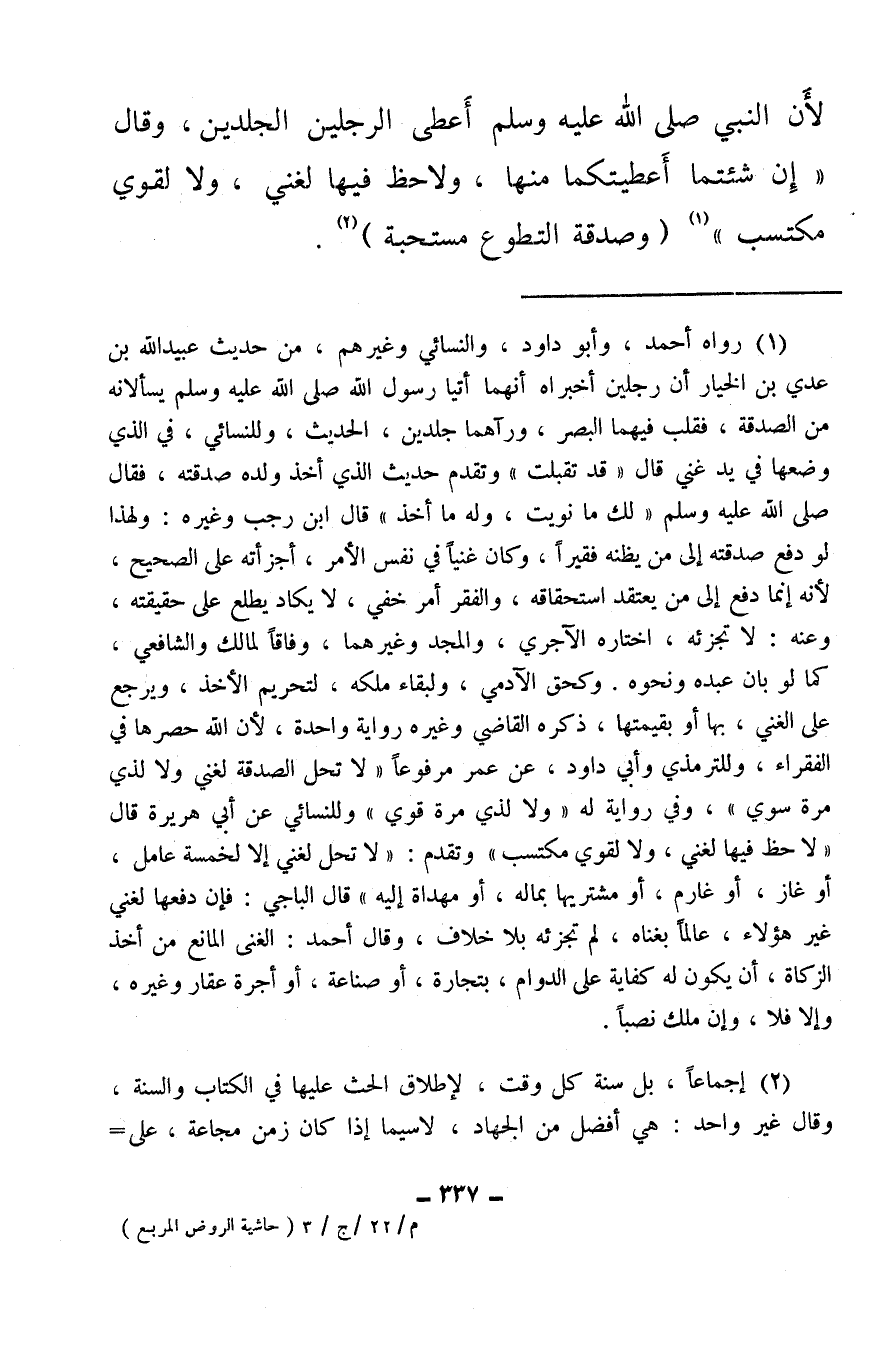 لأن النبي صلى الله عليه وسلم أعطى الرجلين الجلدين ، وقال « إن شئتما أعطيتكما منها ، ولاحظ فيها لغني ، ولا لقوي مكتسب »$^{(١)}$ ( وصدقة التطوع مستحبة )$^{(٢)}$ .

(١) رواه أحمد ، وأبو داود ، والنسائي وغيرهم ، من حديث عبيدالله بن عدي بن الخيار أن رجلين أخبراه أنهما أتيا رسول الله صلى الله عليه وسلم يسألانه من الصدقة ، فقلب فيهما البصر ، ورآهما جلدين ، الحديث ، وللنسائي ، في الذي وضعها في يد غني قال « قد تقبلت » وتقدم حديث الذي أخذ ولده صدقته ، فقال صلى الله عليه وسلم « لك ما نويت ، وله ما أخذ » قال ابن رجب وغيره : ولهذا لو دفع صدقته إلى من يظنه فقيراً ، وكان غنياً في نفس الأمر ، أجزأته على الصحيح ، لأنه إنما دفع إلى من يعتقد استحقاقه ، والفقر أمر خفي ، لا يكاد يطلع على حقيقته ، وعنه : لا تجزئه ، اختاره الآجري ، والمجد وغيرهما ، وفاقاً لمالك والشافعي ، كما لو بان عبده ونحوه . وكحق الآدمي ، ولبقاء ملكه ، لتحريم الأخذ ، ويرجع على الغني ، بها أو بقيمتها ، ذكره القاضي وغيره رواية واحدة ، لأن الله حصرها في الفقراء ، وللترمذي وأبي داود ، عن عمر مرفوعاً « لا تحل الصدقة لغني ولا لذي مرة سوي » ، وفي رواية له « ولا لذي مرة قوي » وللنسائي عن أبي هريرة قال « لا حظ فيها لغني ، ولا لقوي مكتسب » وتقدم : « لا تحل لغني إلا لخمسة عامل ، أو غاز ، أو غارم ، أو مشتريها بماله ، أو مهداة إليه » قال الباجي : فإن دفعها لغني غير هؤلاء ، عالماً بغناه ، لم تجزئه بلا خلاف ، وقال أحمد : الغنى المانع من أخذ الزكاة ، أن يكون له كفاية على الدوام ، بتجارة ، أو صناعة ، أو أجرة عقار وغيره ، وإلا فلا ، وإن ملك نصباً .

(٢) إجماعاً ، بل سنة كل وقت ، لإطلاق الحث عليها في الكتاب والسنة ، وقال غير واحد : هي أفضل من الجهاد ، لاسيما إذا كان زمن مجاعة ، على=

ـ ٣٣٧ ـ

م / ٢٢ / ج / ٣ ( حاشية الروض المربع )